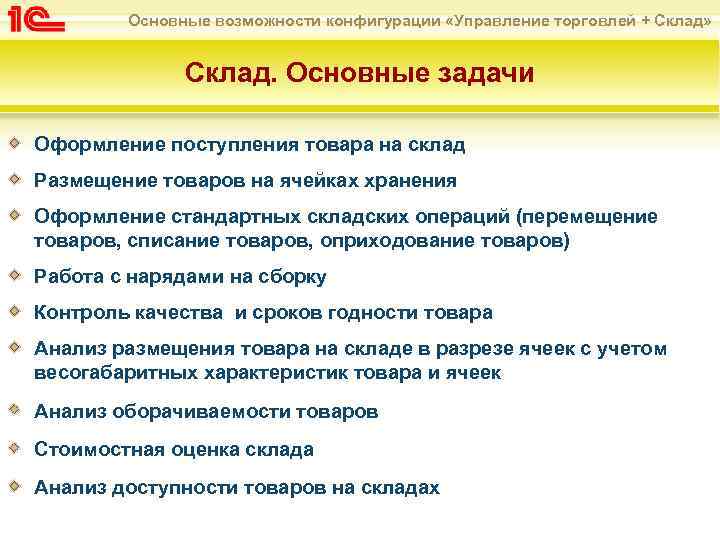 1С

Основные возможности конфигурации «Управление торговлей + Склад»

Склад. Основные задачи

Оформление поступления товара на склад

Размещение товаров на ячейках хранения

Оформление стандартных складских операций (перемещение товаров, списание товаров, оприходование товаров)

Работа с нарядами на сборку

Контроль качества и сроков годности товара

Анализ размещения товара на складе в разрезе ячеек с учетом весогабаритных характеристик товара и ячеек

Анализ оборачиваемости товаров

Стоимостная оценка склада

Анализ доступности товаров на складах